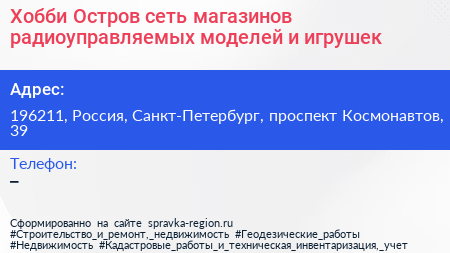 Хобби Остров сеть магазинов радиоуправляемых моделей и игрушек

Адрес:

196211, Россия, Санкт-Петербург, проспект Космонавтов, 39

Телефон:

–

Сформированно на сайте spravka-region.ru #Строительство_и_ремонт,_недвижимость #Геодезические_работы #Недвижимость #Кадастровые_работы_и_техническая_инвентаризация,_учет